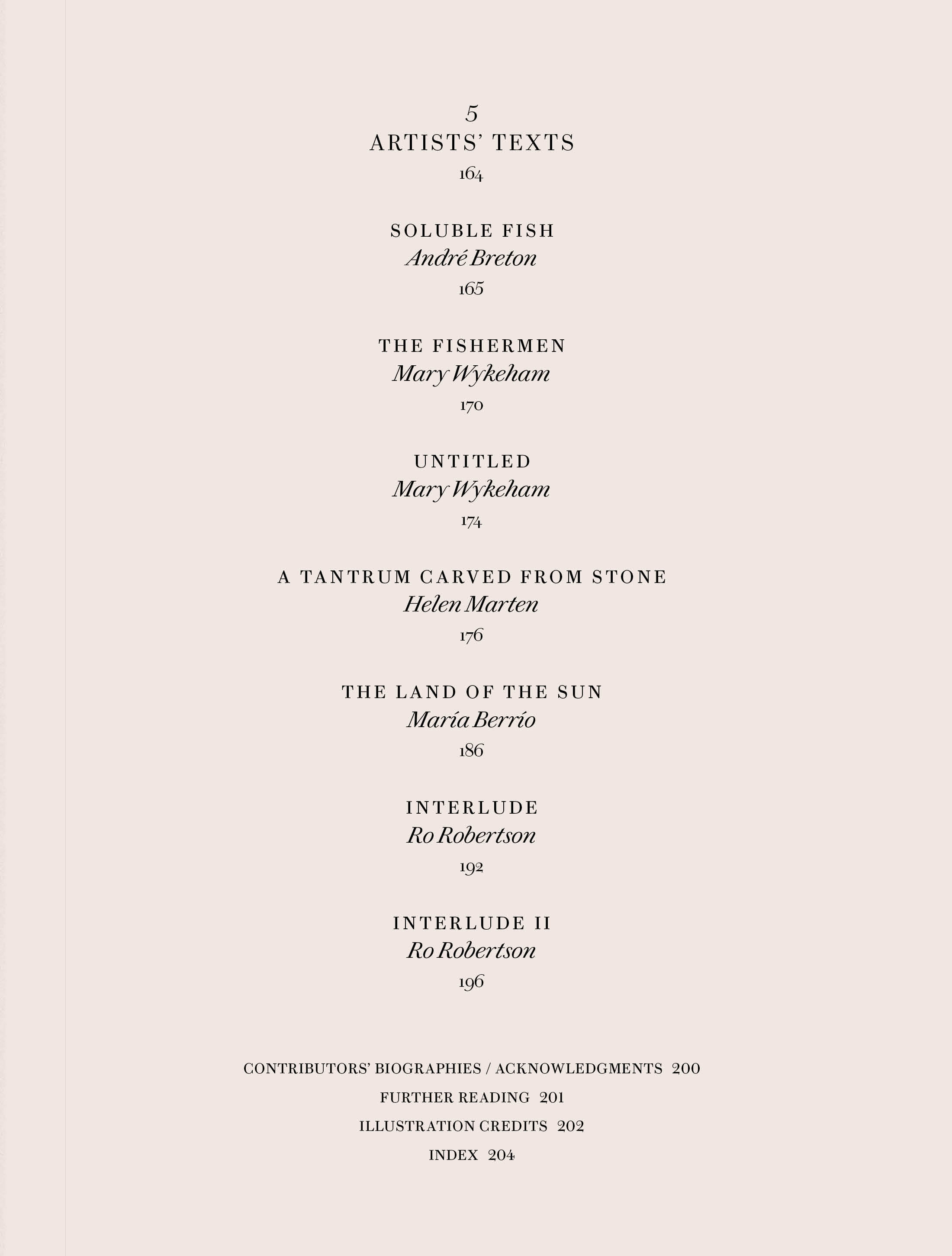 5
ARTISTS' TEXTS
164

SOLUBLE FISH
André Breton
165

THE FISHERMEN
Mary Wykeham
170

UNTITLED
Mary Wykeham
174

A TANTRUM CARVED FROM STONE
Helen Marten
176

THE LAND OF THE SUN
María Berrío
186

INTERLUDE
Ro Robertson
192

INTERLUDE II
Ro Robertson
196

CONTRIBUTORS' BIOGRAPHIES / ACKNOWLEDGMENTS 200
FURTHER READING 201
ILLUSTRATION CREDITS 202
INDEX 204